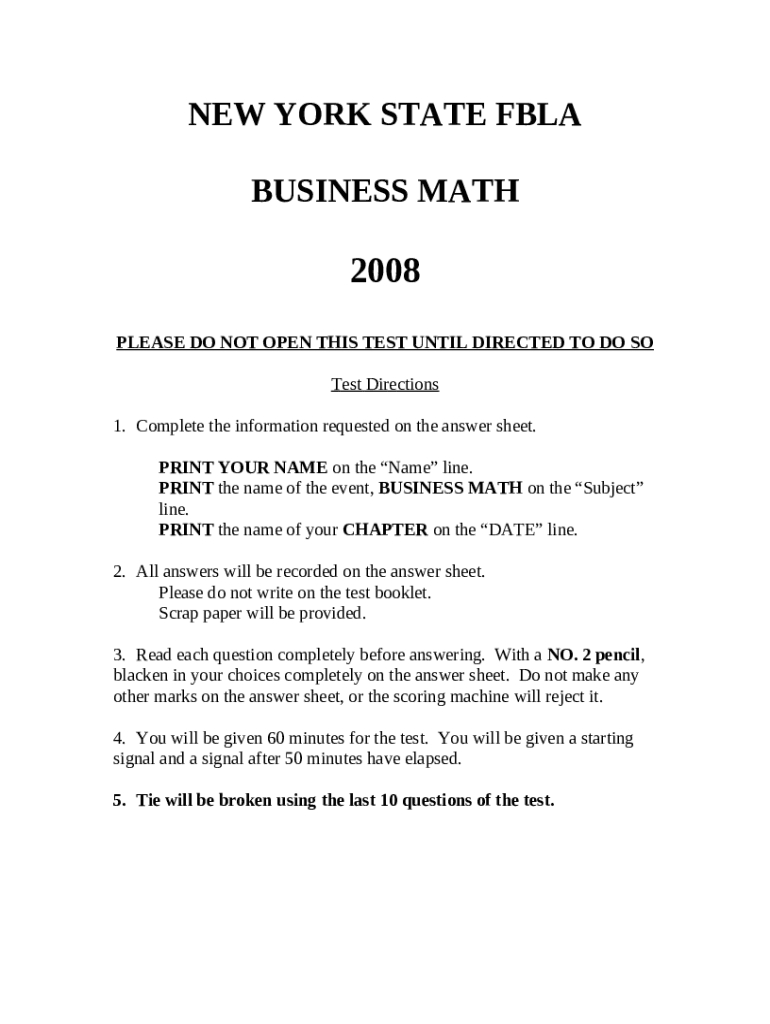 NEW YORK STATE FBLA

BUSINESS MATH

2008

PLEASE DO NOT OPEN THIS TEST UNTIL DIRECTED TO DO SO

Test Directions

1. Complete the information requested on the answer sheet.

PRINT YOUR NAME on the “Name” line.
PRINT the name of the event, BUSINESS MATH on the “Subject” line.
PRINT the name of your CHAPTER on the “DATE” line.

2. All answers will be recorded on the answer sheet.
Please do not write on the test booklet.
Scrap paper will be provided.

3. Read each question completely before answering. With a NO. 2 pencil, blacken in your choices completely on the answer sheet. Do not make any other marks on the answer sheet, or the scoring machine will reject it.

4. You will be given 60 minutes for the test. You will be given a starting signal and a signal after 50 minutes have elapsed.

5. Tie will be broken using the last 10 questions of the test.